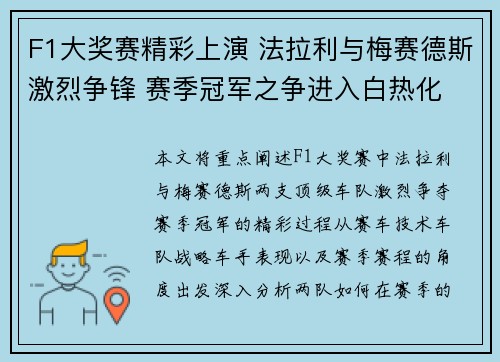 F1大奖赛精彩上演 法拉利与梅赛德斯激烈争锋 赛季冠军之争进入白热化

本文将重点阐述F1大奖赛中法拉利与梅赛德斯两支顶级车队激烈争夺赛季冠军的精彩过程从赛车技术车队战略车手表现以及赛季赛程的角度出发深入分析两队如何在赛季的